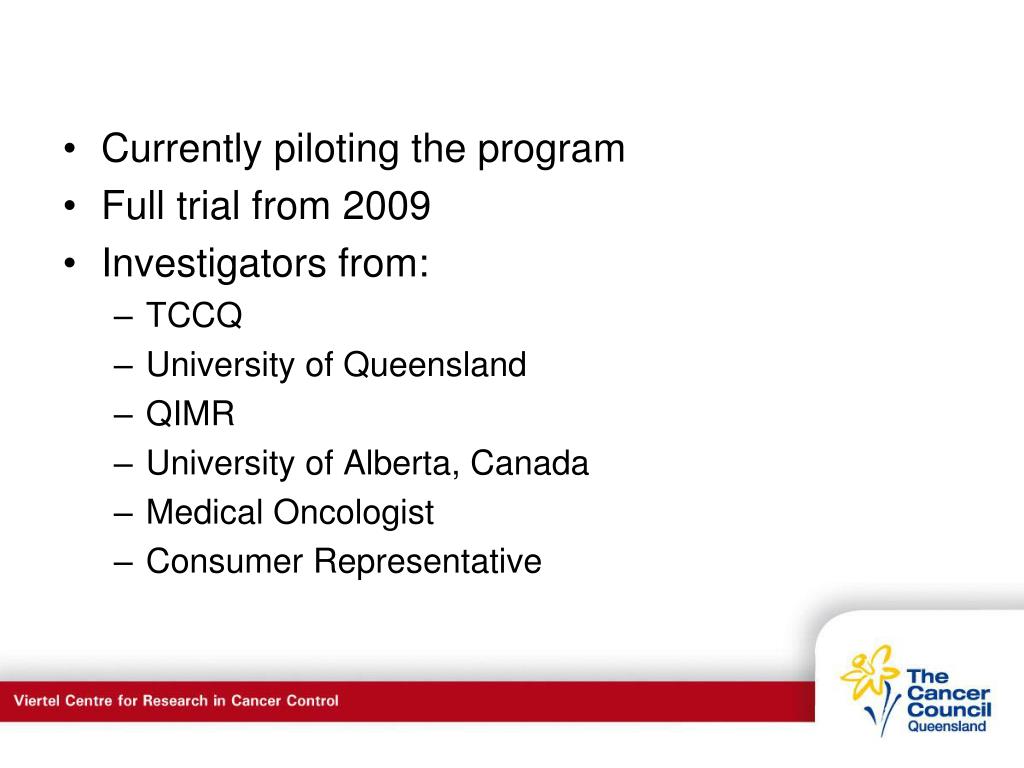 • Currently piloting the program
• Full trial from 2009
• Investigators from:
– TCCQ
– University of Queensland
– QIMR
– University of Alberta, Canada
– Medical Oncologist
– Consumer Representative

Viertel Centre for Research in Cancer Control

The Cancer Council Queensland